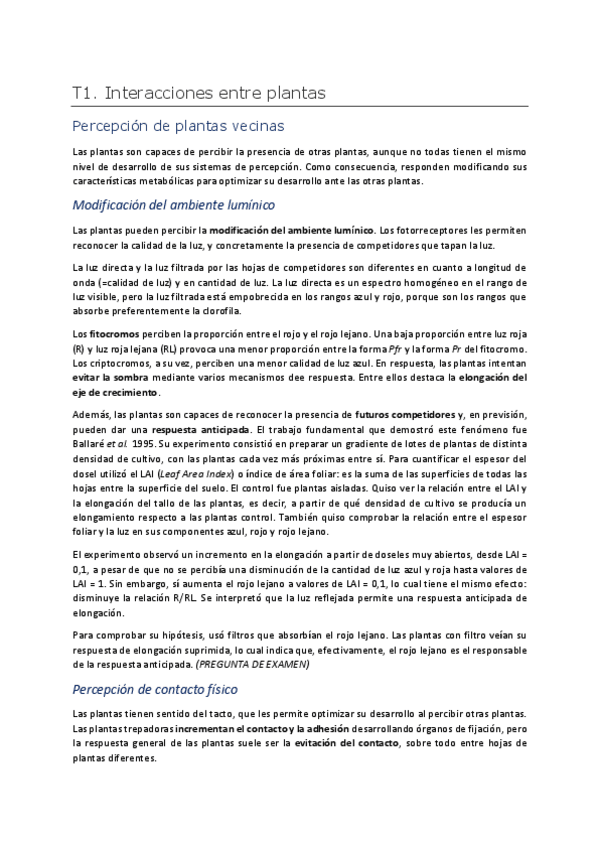 T1. Interacciones entre plantas

Percepción de plantas vecinas

Las plantas son capaces de percibir la presencia de otras plantas, aunque no todas tienen el mismo nivel de desarrollo de sus sistemas de percepción. Como consecuencia, responden modificando sus características metabólicas para optimizar su desarrollo ante las otras plantas.

Modificación del ambiente lumínico

Las plantas pueden percibir la modificación del ambiente lumínico. Los fotorreceptores les permiten reconocer la calidad de la luz, y concretamente la presencia de competidores que tapan la luz.

La luz directa y la luz filtrada por las hojas de competidores son diferentes en cuanto a longitud de onda (=calidad de luz) y en cantidad de luz. La luz directa es un espectro homogéneo en el rango de luz visible, pero la luz filtrada está empobrecida en los rangos azul y rojo, porque son los rangos que absorbe preferentemente la clorofila.

Los fitocromos perciben la proporción entre el rojo y el rojo lejano. Una baja proporción entre luz roja (R) y luz roja lejana (RL) provoca una menor proporción entre la forma Pfr y la forma Pr del fitocromo. Los criptocromos, a su vez, perciben una menor calidad de luz azul. En respuesta, las plantas intentan evitar la sombra mediante varios mecanismos dee respuesta. Entre ellos destaca la elongación del eje de crecimiento.

Además, las plantas son capaces de reconocer la presencia de futuros competidores y, en previsión, pueden dar una respuesta anticipada. El trabajo fundamental que demostró este fenómeno fue Ballaré et al. 1995. Su experimento consistió en preparar un gradiente de lotes de plantas de distinta densidad de cultivo, con las plantas cada vez más próximas entre sí. Para cuantificar el espesor del dosel utilizó el LAI (Leaf Area Index) o índice de área foliar: es la suma de las superficies de todas las hojas entre la superficie del suelo. El control fue plantas aisladas. Quiso ver la relación entre el LAI y la elongación del tallo de las plantas, es decir, a partir de qué densidad de cultivo se producía un elongamiento respecto a las plantas control. También quiso comprobar la relación entre el espesor foliar y la luz en sus componentes azul, rojo y rojo lejano.

El experimento observó un incremento en la elongación a partir de doseles muy abiertos, desde LAI = 0,1, a pesar de que no se percibía una disminución de la cantidad de luz azul y roja hasta valores de LAI = 1. Sin embargo, sí aumenta el rojo lejano a valores de LAI = 0,1, lo cual tiene el mismo efecto: disminuye la relación R/RL. Se interpretó que la luz reflejada permite una respuesta anticipada de elongación.

Para comprobar su hipótesis, usó filtros que absorbían el rojo lejano. Las plantas con filtro veían su respuesta de elongación suprimida, lo cual indica que, efectivamente, el rojo lejano es el responsable de la respuesta anticipada. (PREGUNTA DE EXAMEN)

Percepción de contacto físico

Las plantas tienen sentido del tacto, que les permite optimizar su desarrollo al percibir otras plantas. Las plantas trepadoras incrementan el contacto y la adhesión desarrollando órganos de fijación, pero la respuesta general de las plantas suele ser la evitación del contacto, sobre todo entre hojas de plantas diferentes.